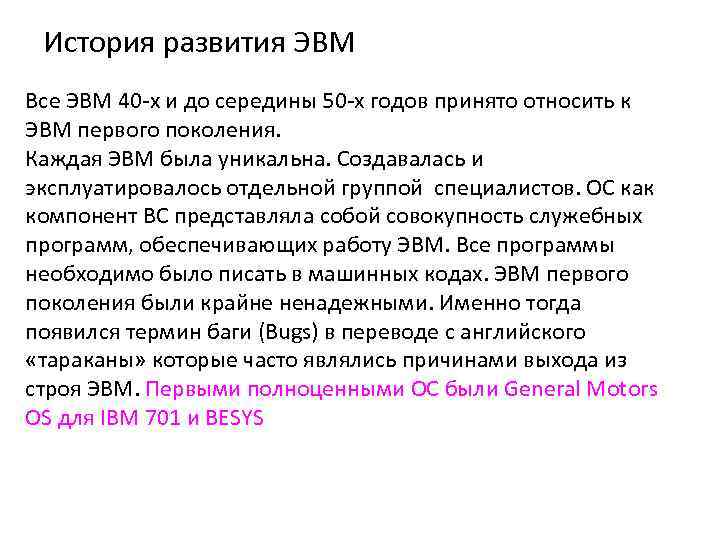 История развития ЭВМ

Все ЭВМ 40-х и до середины 50-х годов принято относить к ЭВМ первого поколения.
Каждая ЭВМ была уникальна. Создавалась и эксплуатировалось отдельной группой специалистов. ОС как компонент ВС представляла собой совокупность служебных программ, обеспечивающих работу ЭВМ. Все программы необходимо было писать в машинных кодах. ЭВМ первого поколения были крайне ненадежными. Именно тогда появился термин баги (Bugs) в переводе с английского «тараканы» которые часто являлись причинами выхода из строя ЭВМ. Первыми полноценными ОС были General Motors OS для IBM 701 и BESYS